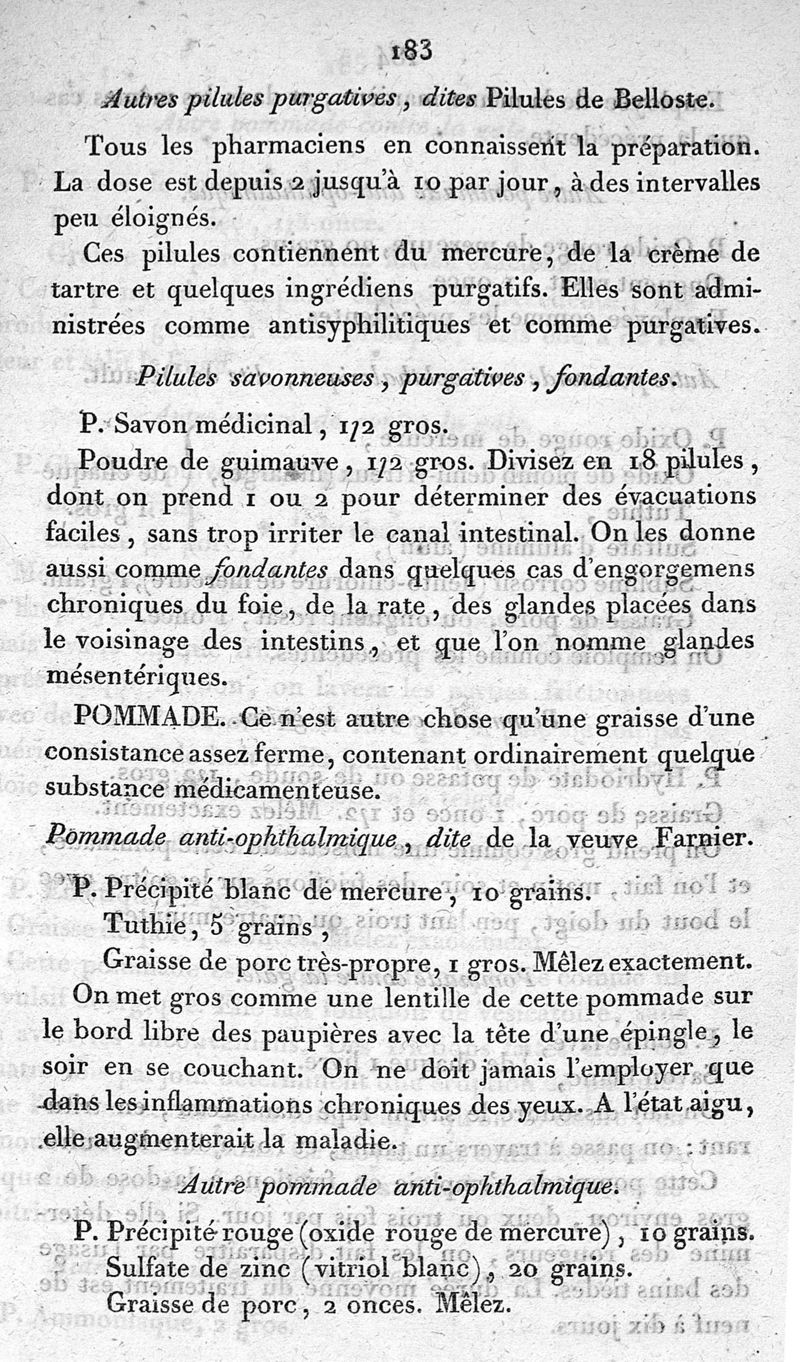 183

Autres pilules purgatives, dites Pilules de Belloste.

Tous les pharmaciens en connaissent la préparation. La dose est depuis 2 jusqu'à 10 par jour, à des intervalles peu éloignés.

Ces pilules contiennent du mercure, de la crème de tartre et quelques ingrédiens purgatifs. Elles sont administrées comme antisyphilitiques et comme purgatives.

Pilules savonneuses, purgatives, fondantes.

P. Savon médicinal, 1/2 gros.

Poudre de guimauve, 1/2 gros. Divisez en 18 pilules, dont on prend 1 ou 2 pour déterminer des évacuations faciles, sans trop irriter le canal intestinal. On les donne aussi comme fondantes dans quelques cas d'engorgemens chroniques du foie, de la rate, des glandes placées dans le voisinage des intestins, et que l'on nomme glandes mésentériques.

POMMADE. Ce n'est autre chose qu'une graisse d'une consistance assez ferme, contenant ordinairement quelque substance médicamenteuse.

Pommade anti-ophthalmique, dite de la veuve Farnier.

P. Précipité blanc de mercure, 10 grains.
Tuthie, 5 grains,
Graisse de porc très-propre, 1 gros. Mêlez exactement.

On met gros comme une lentille de cette pommade sur le bord libre des paupières avec la tête d'une épingle, le soir en se couchant. On ne doit jamais l'employer que dans les inflammations chroniques des yeux. A l'état aigu, elle augmenterait la maladie.

Autre pommade anti-ophthalmique.

P. Précipité rouge (oxide rouge de mercure), 10 grains.
Sulfate de zinc (vitriol blanc), 20 grains.
Graisse de porc, 2 onces. Mêlez.